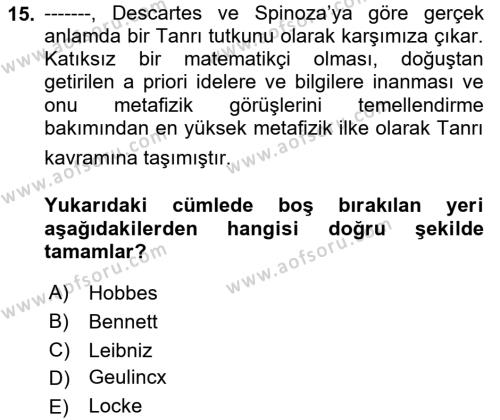 15. -------, Descartes ve Spinoza'ya göre gerçek anlamda bir Tanrı tutkunu olarak karşımıza çıkar. Katıksız bir matematikçi olması, doğuştan getirilen a priori idelere ve bilgilere inanması ve onu metafizik görüşlerini temellendirme bakımından en yüksek metafizik ilke olarak Tanrı kavramına taşımıştır.

Yukarıdaki cümlede boş bırakılan yeri aşağıdakilerden hangisi doğru şekilde tamamlar?

A) Hobbes
B) Bennett
C) Leibniz
D) Geulincx
E) Locke

www.aofsoru.com